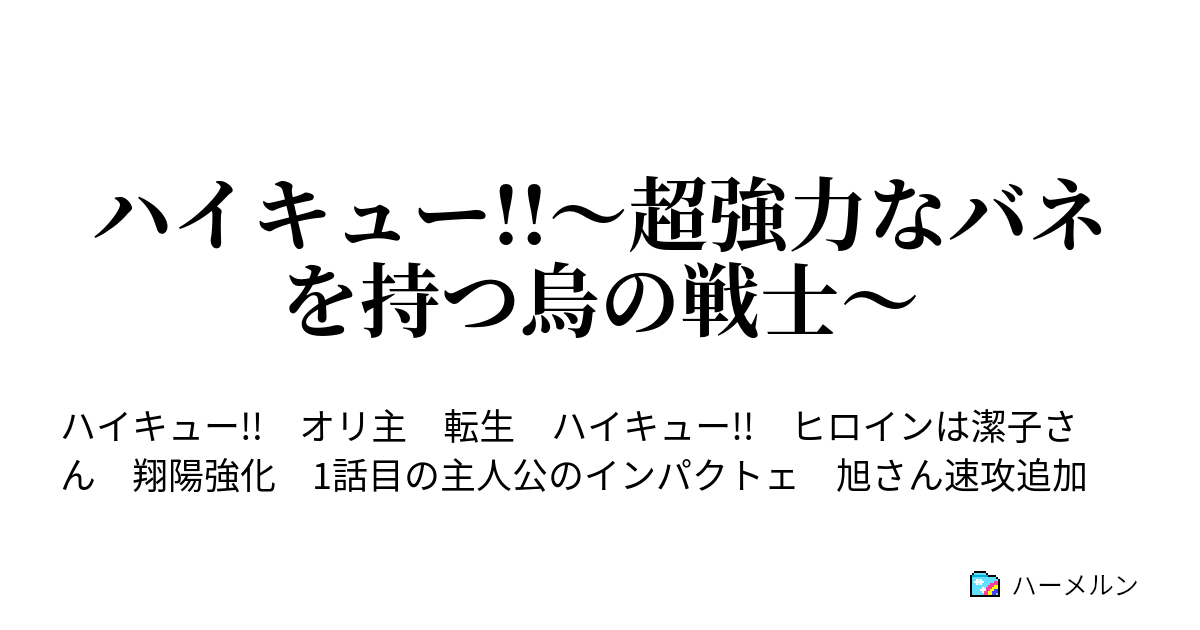 ハイキュー!!〜超強力なバネを持つ烏の戦士〜

ハイキュー!!　オリ主　転生　ハイキュー!!　ヒロインは潔子さん　翔陽強化　1話目の主人公のインパクトェ　旭さん速攻追加

ハーメルン